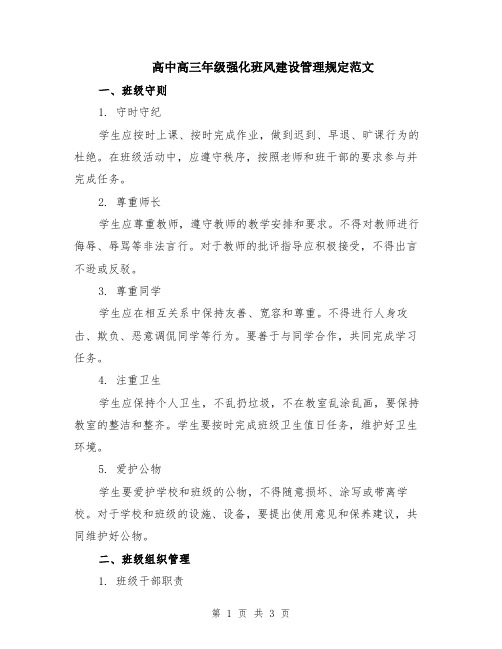 高中高三年级强化班风建设管理规定范文

一、班级守则

1. 守时守纪

学生应按时上课、按时完成作业，做到迟到、早退、旷课行为的杜绝。在班级活动中，应遵守秩序，按照老师和班干部的要求参与并完成任务。

2. 尊重师长

学生应尊重教师，遵守教师的教学安排和要求。不得对教师进行侮辱、辱骂等非法言行。对于教师的批评指导应积极接受，不得出言不逊或反驳。

3. 尊重同学

学生应在相互关系中保持友善、宽容和尊重。不得进行人身攻击、欺负、恶意调侃同学等行为。要善于与同学合作，共同完成学习任务。

4. 注重卫生

学生应保持个人卫生，不乱扔垃圾，不在教室乱涂乱画，要保持教室的整洁和整齐。学生要按时完成班级卫生值日任务，维护好卫生环境。

5. 爱护公物

学生要爱护学校和班级的公物，不得随意损坏、涂写或带离学校。对于学校和班级的设施、设备，要提出使用意见和保养建议，共同维护好公物。

二、班级组织管理

1. 班级干部职责

第 1 页 共 3 页